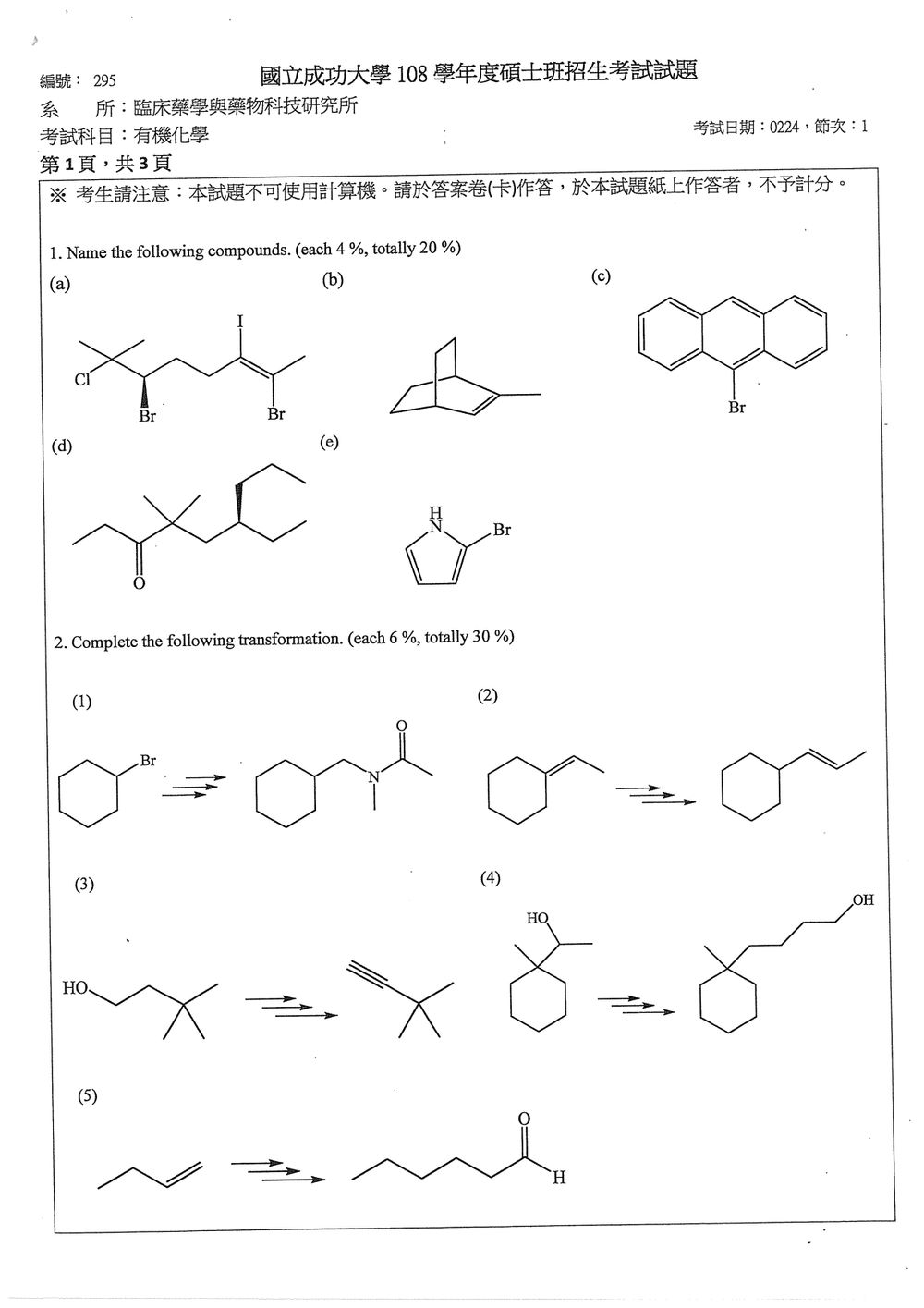 編號：295

國立成功大學108學年度碩士班招生考試試題

系　所：臨床藥學與藥物科技研究所

考試科目：有機化學

考試日期：0224，節次：1

第1頁，共3頁

※ 考生請注意：本試題不可使用計算機。請於答案卷(卡)作答，於本試題紙上作答者，不予計分。

1. Name the following compounds. (each 4 %, totally 20 %)

(a)

I

Cl

Br

Br

(b)

(c)

Br

(d)

O

(e)

H
N

Br

2. Complete the following transformation. (each 6 %, totally 30 %)

(1)

Br

O

N

(2)

(3)

HO

(4)

HO

OH

(5)

O

H